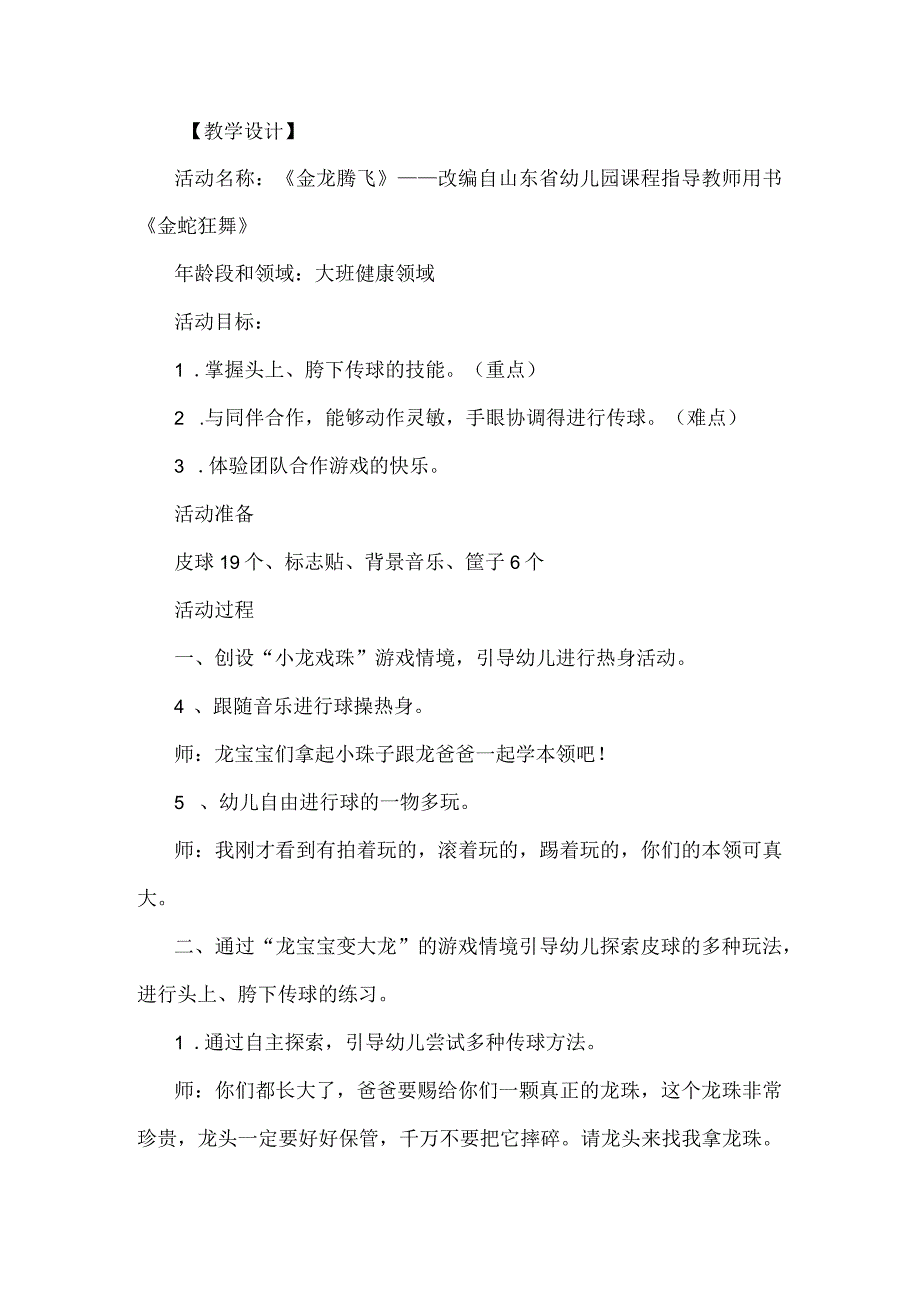 【教学设计】

活动名称：《金龙腾飞》——改编自山东省幼儿园课程指导教师用书《金蛇狂舞》

年龄段和领域：大班健康领域

活动目标：

1．掌握头上、胯下传球的技能。（重点）

2．与同伴合作，能够动作灵敏，手眼协调得进行传球。（难点）

3．体验团队合作游戏的快乐。

活动准备

皮球19个、标志贴、背景音乐、筐子6个

活动过程

一、创设“小龙戏珠”游戏情境，引导幼儿进行热身活动。

4、跟随音乐进行球操热身。

师：龙宝宝们拿起小珠子跟龙爸爸一起学本领吧！

5、幼儿自由进行球的一物多玩。

师：我刚才看到有拍着玩的，滚着玩的，踢着玩的，你们的本领可真大。

二、通过“龙宝宝变大龙”的游戏情境引导幼儿探索皮球的多种玩法，进行头上、胯下传球的练习。

1．通过自主探索，引导幼儿尝试多种传球方法。

师：你们都长大了，爸爸要赐给你们一颗真正的龙珠，这个龙珠非常珍贵，龙头一定要好好保管，千万不要把它摔碎。请龙头来找我拿龙珠。